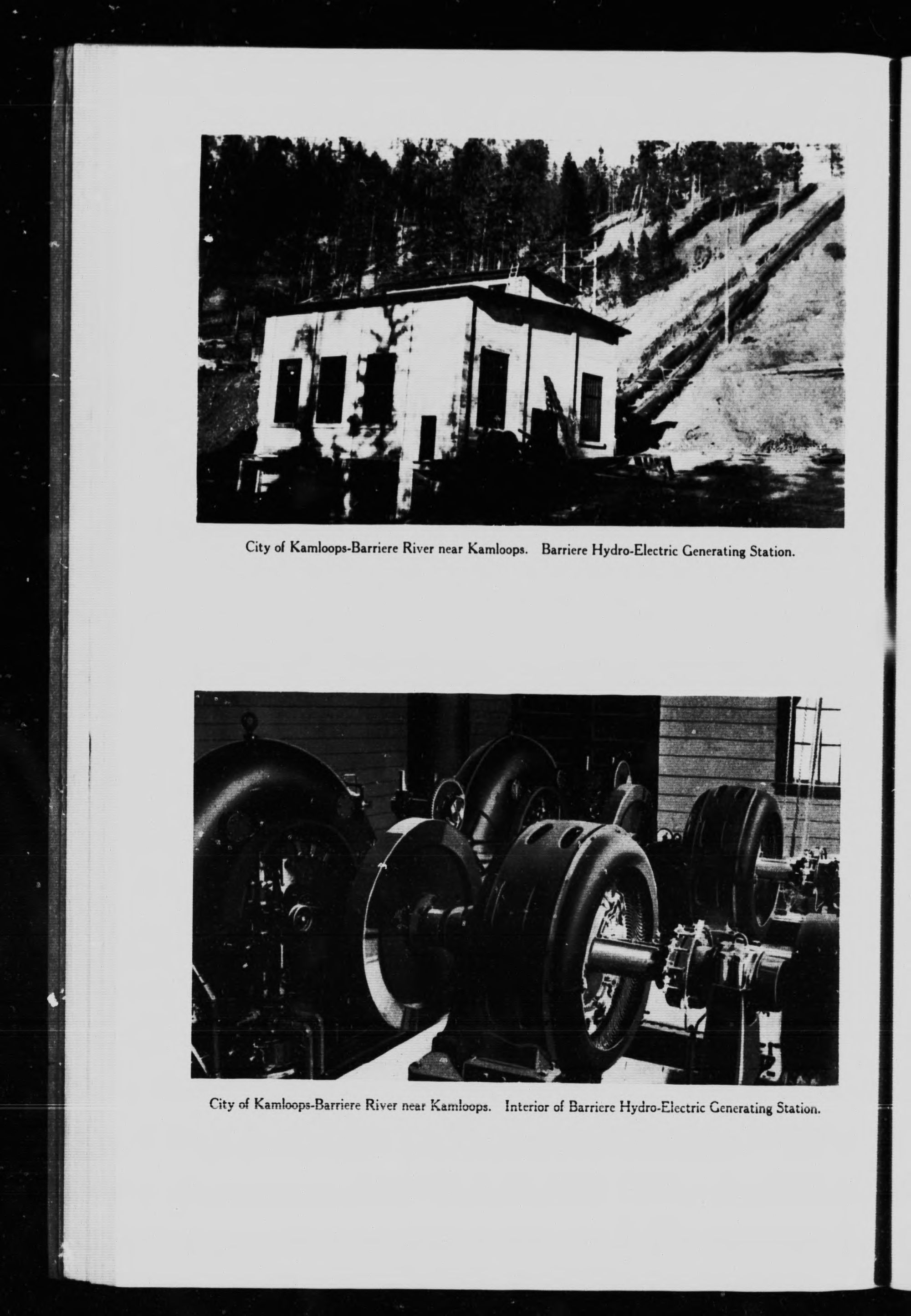 City of Kamloops-Barriere River near Kamloops. Barriere Hydro-Electric Generating Station.

City of Kamloops-Barriere River near Kamloops. Interior of Barriere Hydro-Electric Generating Station.